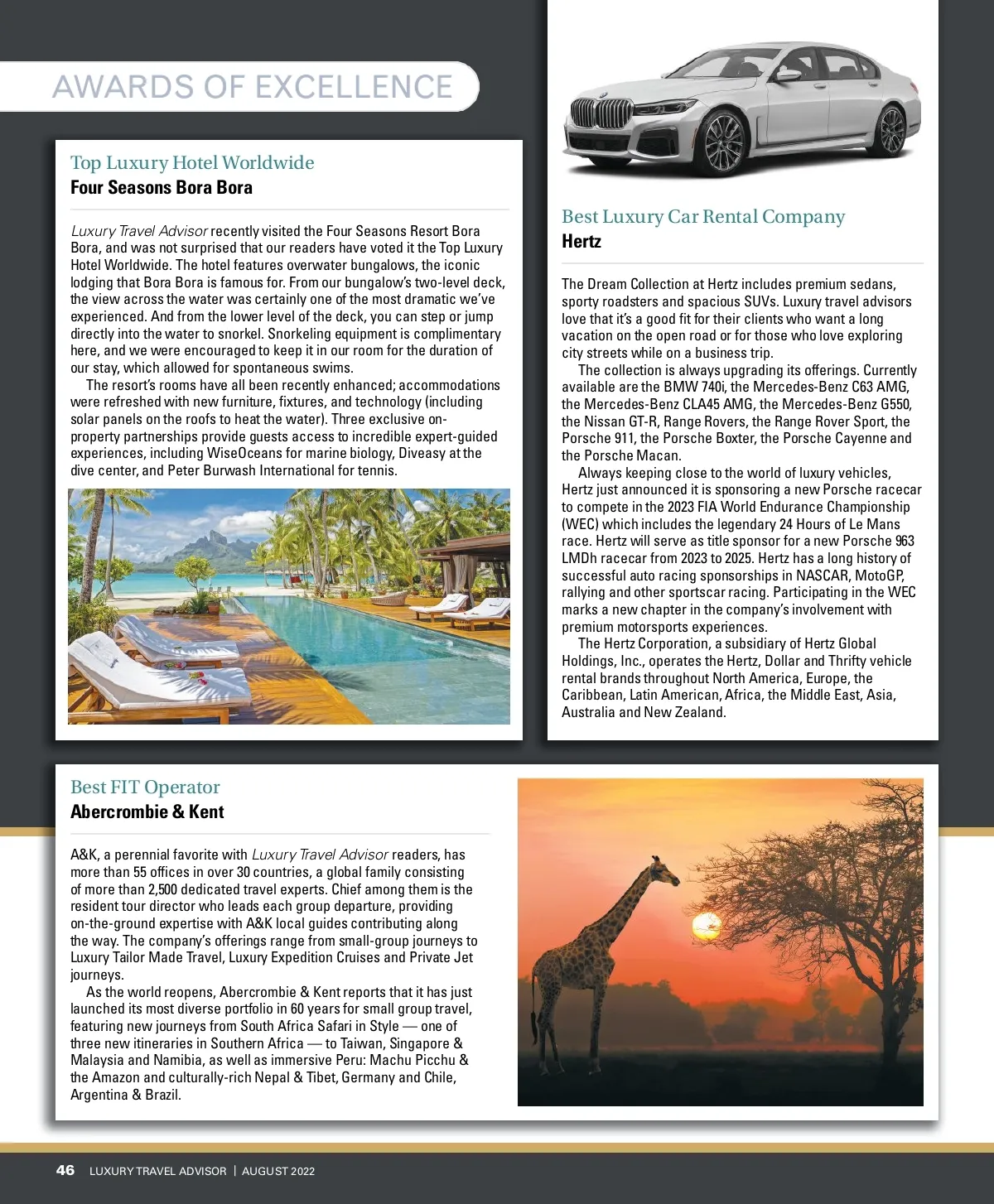 AWARDS OF EXCELLENCE

Top Luxury Hotel Worldwide
Four Seasons Bora Bora

Luxury Travel Advisor recently visited the Four Seasons Resort Bora Bora, and was not surprised that our readers have voted it the Top Luxury Hotel Worldwide. The hotel features overwater bungalows, the iconic lodging that Bora Bora is famous for. From our bungalow's two-level deck, the view across the water was certainly one of the most dramatic we've experienced. And from the lower level of the deck, you can step or jump directly into the water to snorkel. Snorkeling equipment is complimentary here, and we were encouraged to keep it in our room for the duration of our stay, which allowed for spontaneous swims.

The resort's rooms have all been recently enhanced; accommodations were refreshed with new furniture, fixtures, and technology (including solar panels on the roofs to heat the water). Three exclusive on-property partnerships provide guests access to incredible expert-guided experiences, including WiseOceans for marine biology, Diveasy at the dive center, and Peter Burwash International for tennis.

Best Luxury Car Rental Company
Hertz

The Dream Collection at Hertz includes premium sedans, sporty roadsters and spacious SUVs. Luxury travel advisors love that it's a good fit for their clients who want a long vacation on the open road or for those who love exploring city streets while on a business trip.

The collection is always upgrading its offerings. Currently available are the BMW 740i, the Mercedes-Benz C63 AMG, the Mercedes-Benz CLA45 AMG, the Mercedes-Benz G550, the Nissan GT-R, Range Rovers, the Range Rover Sport, the Porsche 911, the Porsche Boxter, the Porsche Cayenne and the Porsche Macan.

Always keeping close to the world of luxury vehicles, Hertz just announced it is sponsoring a new Porsche racecar to compete in the 2023 FIA World Endurance Championship (WEC) which includes the legendary 24 Hours of Le Mans race. Hertz will serve as title sponsor for a new Porsche 963 LMDh racecar from 2023 to 2025. Hertz has a long history of successful auto racing sponsorships in NASCAR, MotoGP, rallying and other sportscar racing. Participating in the WEC marks a new chapter in the company's involvement with premium motorsports experiences.

The Hertz Corporation, a subsidiary of Hertz Global Holdings, Inc., operates the Hertz, Dollar and Thrifty vehicle rental brands throughout North America, Europe, the Caribbean, Latin American, Africa, the Middle East, Asia, Australia and New Zealand.

Best FIT Operator
Abercrombie & Kent

A&K, a perennial favorite with Luxury Travel Advisor readers, has more than 55 offices in over 30 countries, a global family consisting of more than 2,500 dedicated travel experts. Chief among them is the resident tour director who leads each group departure, providing on-the-ground expertise with A&K local guides contributing along the way. The company's offerings range from small-group journeys to Luxury Tailor Made Travel, Luxury Expedition Cruises and Private Jet journeys.

As the world reopens, Abercrombie & Kent reports that it has just launched its most diverse portfolio in 60 years for small group travel, featuring new journeys from South Africa Safari in Style — one of three new itineraries in Southern Africa — to Taiwan, Singapore & Malaysia and Namibia, as well as immersive Peru: Machu Picchu & the Amazon and culturally-rich Nepal & Tibet, Germany and Chile, Argentina & Brazil.

46 LUXURY TRAVEL ADVISOR | AUGUST 2022